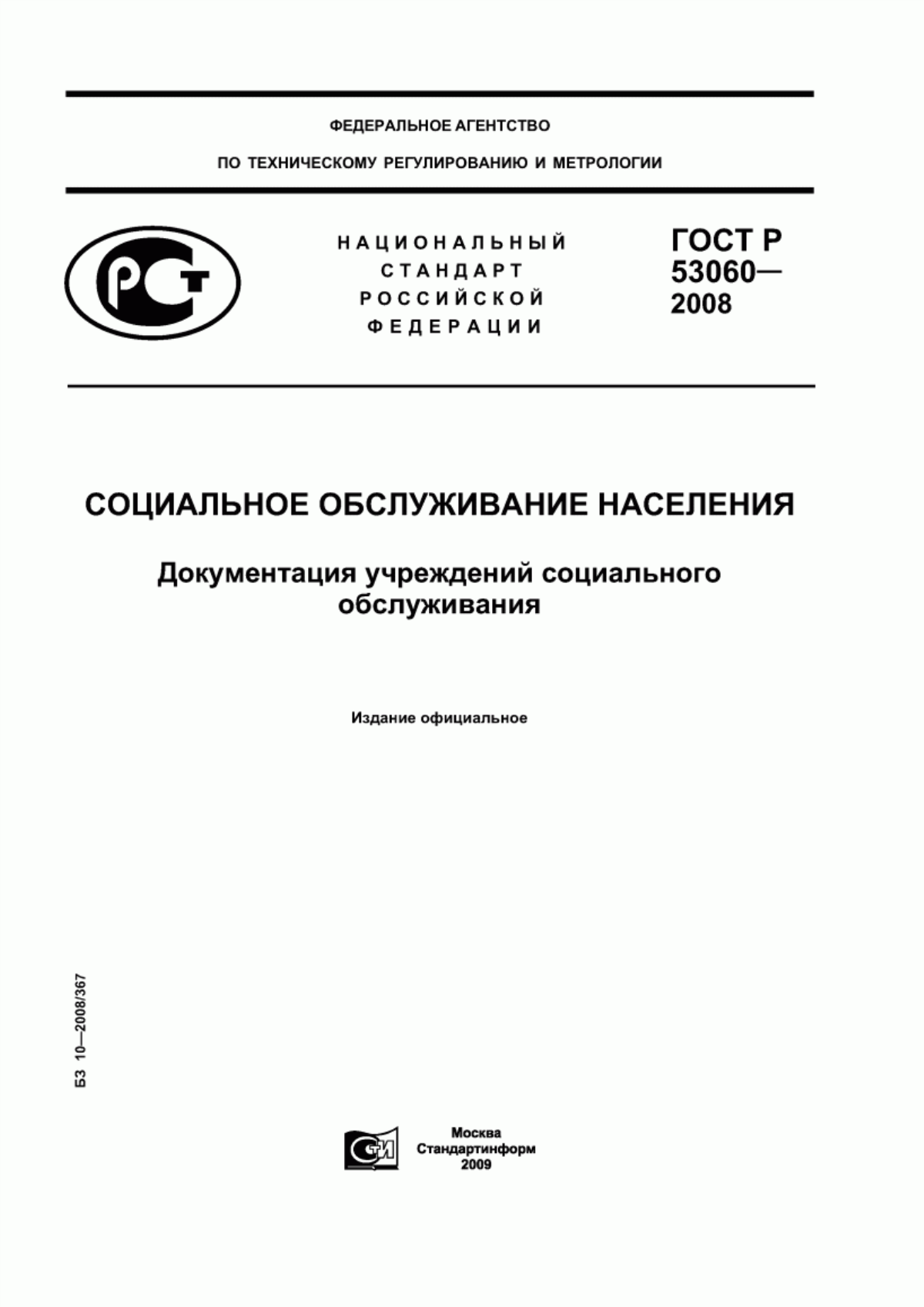 ФЕДЕРАЛЬНОЕ АГЕНТСТВО

ПО ТЕХНИЧЕСКОМУ РЕГУЛИРОВАНИЮ И МЕТРОЛОГИИ

РСТ

НАЦИОНАЛЬНЫЙ СТАНДАРТ РОССИЙСКОЙ ФЕДЕРАЦИИ

ГОСТ Р 53060— 2008

СОЦИАЛЬНОЕ ОБСЛУЖИВАНИЕ НАСЕЛЕНИЯ

Документация учреждений социального обслуживания

Издание официальное

БЗ 10—2008/367

СТИ

Москва
Стандартинформ
2009